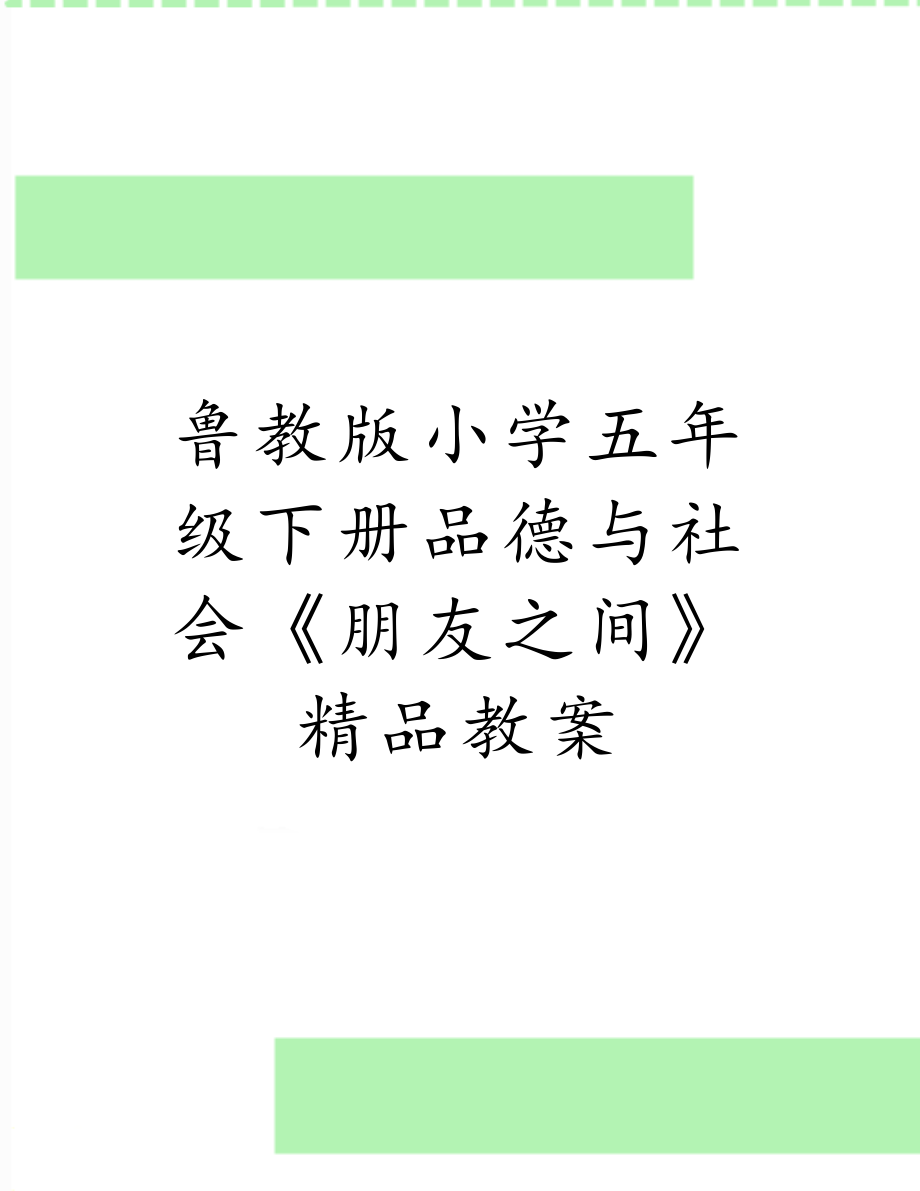 鲁教版小学五年级下册品德与社会《朋友之间》精品教案